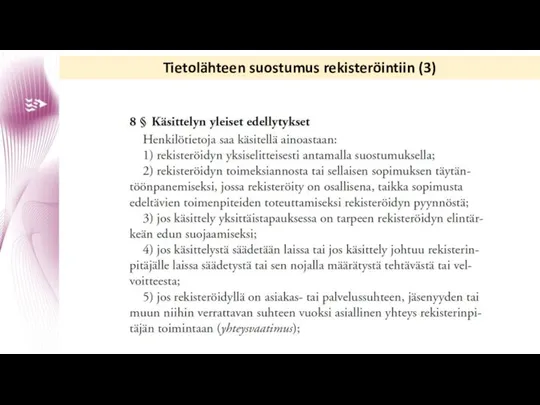 Tietolähteen suostumus rekisteröintiin (3)

8 § Käsittelyn yleiset edellytykset

Henkilötietoja saa käsitellä ainoastaan:

1) rekisteröidyn yksiselitteisesti antamalla suostumuksella;

2) rekisteröidyn toimeksiannosta tai sellaisen sopimuksen täytäntöönpanemiseksi, jossa rekisteröity on osallisena, taikka sopimusta edeltävien toimenpiteiden toteuttamiseksi rekisteröidyn pyynnöstä;

3) jos käsittely yksittäistapauksessa on tarpeen rekisteröidyn elintärkeän edun suojaamiseksi;

4) jos käsittelystä säädetään laissa tai jos käsittely johtuu rekisterinpitäjälle laissa säädetystä tai sen nojalla määrätystä tehtävästä tai velvoitteesta;

5) jos rekisteröidyllä on asiakas- tai palvelussuhteen, jäsenyyden tai muun niihin verrattavan suhteen vuoksi asiallinen yhteys rekisterinpitäjän toimintaan (yhteysvaatimus);